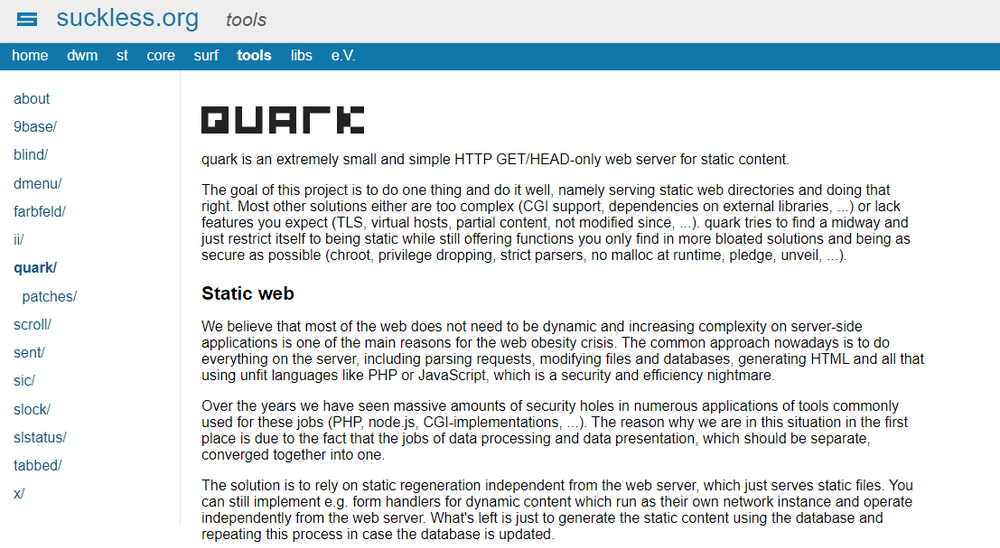 suckless.org tools

home dwm st core surf tools libs e.V.

about
9base/
blind/
dmenu/
farbfeld/
ii/
quark/
patches/
scroll/
sent/
sic/
slock/
slstatus/
tabbed/
x/

QUARK

quark is an extremely small and simple HTTP GET/HEAD-only web server for static content.

The goal of this project is to do one thing and do it well, namely serving static web directories and doing that right. Most other solutions either are too complex (CGI support, dependencies on external libraries, ...) or lack features you expect (TLS, virtual hosts, partial content, not modified since, ...). quark tries to find a midway and just restrict itself to being static while still offering functions you only find in more bloated solutions and being as secure as possible (chroot, privilege dropping, strict parsers, no malloc at runtime, pledge, unveil, ...).

Static web

We believe that most of the web does not need to be dynamic and increasing complexity on server-side applications is one of the main reasons for the web obesity crisis. The common approach nowadays is to do everything on the server, including parsing requests, modifying files and databases, generating HTML and all that using unfit languages like PHP or JavaScript, which is a security and efficiency nightmare.

Over the years we have seen massive amounts of security holes in numerous applications of tools commonly used for these jobs (PHP, node.js, CGI-implementations, ...). The reason why we are in this situation in the first place is due to the fact that the jobs of data processing and data presentation, which should be separate, converged together into one.

The solution is to rely on static regeneration independent from the web server, which just serves static files. You can still implement e.g. form handlers for dynamic content which run as their own network instance and operate independently from the web server. What's left is just to generate the static content using the database and repeating this process in case the database is updated.